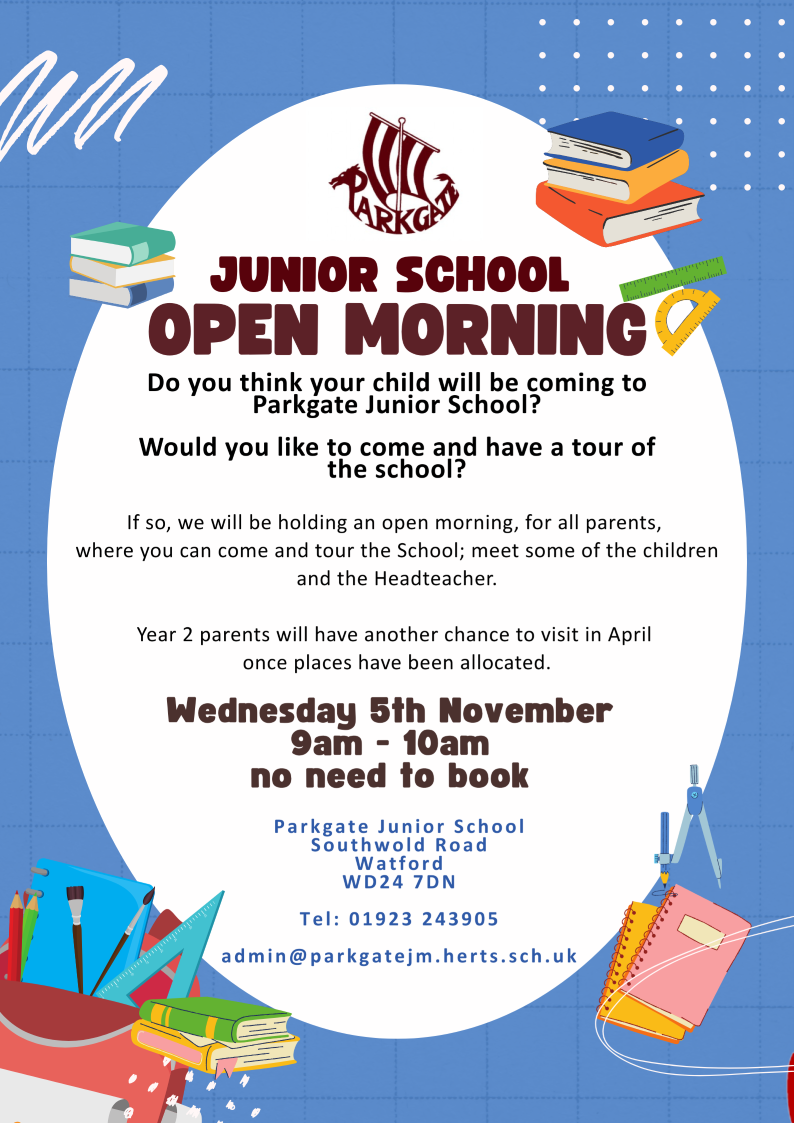 PARKGATE

JUNIOR SCHOOL
OPEN MORNING

Do you think your child will be coming to Parkgate Junior School?

Would you like to come and have a tour of the school?

If so, we will be holding an open morning, for all parents, where you can come and tour the School; meet some of the children and the Headteacher.

Year 2 parents will have another chance to visit in April once places have been allocated.

Wednesday 5th November
9am - 10am
no need to book

Parkgate Junior School
Southwold Road
Watford
WD24 7DN

Tel: 01923 243905

admin@parkgatejm.herts.sch.uk